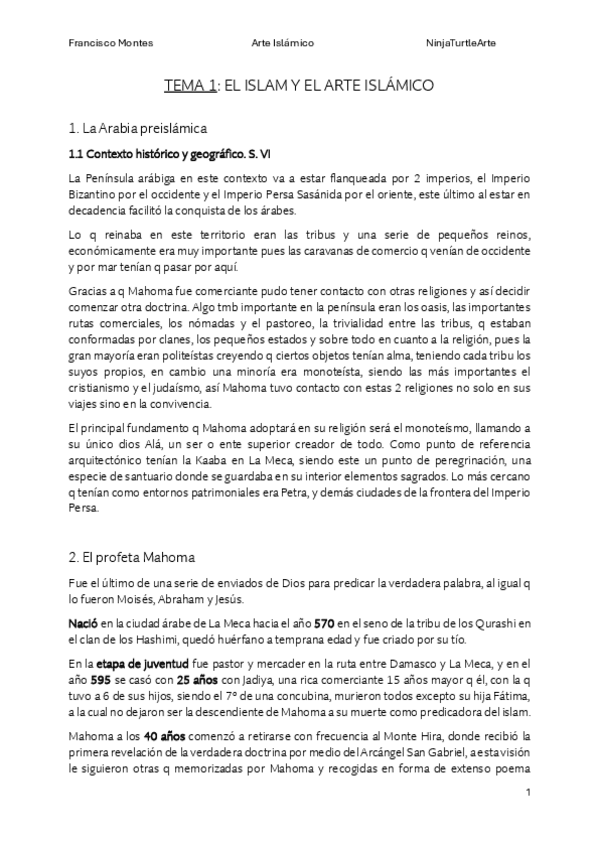 Francisco Montes Arte Islámico NinjaTurtleArte

TEMA 1: EL ISLAM Y EL ARTE ISLÁMICO

1. La Arabia preislámica

1.1 Contexto histórico y geográfico. S. VI

La Península arábiga en este contexto va a estar flanqueada por 2 imperios, el Imperio Bizantino por el occidente y el Imperio Persa Sasánida por el oriente, este último al estar en decadencia facilitó la conquista de los árabes.

Lo q reinaba en este territorio eran las tribus y una serie de pequeños reinos, económicamente era muy importante pues las caravanas de comercio q venían de occidente y por mar tenían q pasar por aquí.

Gracias a q Mahoma fue comerciante pudo tener contacto con otras religiones y así decidir comenzar otra doctrina. Algo tmb importante en la península eran los oasis, las importantes rutas comerciales, los nómadas y el pastoreo, la trivialidad entre las tribus, q estaban conformadas por clanes, los pequeños estados y sobre todo en cuanto a la religión, pues la gran mayoría eran politeístas creyendo q ciertos objetos tenían alma, teniendo cada tribu los suyos propios, en cambio una minoría era monoteísta, siendo las más importantes el cristianismo y el judaísmo, así Mahoma tuvo contacto con estas 2 religiones no solo en sus viajes sino en la convivencia.

El principal fundamento q Mahoma adoptará en su religión será el monoteísmo, llamando a su único dios Alá, un ser o ente superior creador de todo. Como punto de referencia arquitectónico tenían la Kaaba en La Meca, siendo este un punto de peregrinación, una especie de santuario donde se guardaba en su interior elementos sagrados. Lo más cercano q tenían como entornos patrimoniales era Petra, y demás ciudades de la frontera del Imperio Persa.

2. El profeta Mahoma

Fue el último de una serie de enviados de Dios para predicar la verdadera palabra, al igual q lo fueron Moisés, Abraham y Jesús.

Nació en la ciudad árabe de La Meca hacia el año 570 en el seno de la tribu de los Qurashi en el clan de los Hashimi, quedó huérfano a temprana edad y fue criado por su tío.

En la etapa de juventud fue pastor y mercader en la ruta entre Damasco y La Meca, y en el año 595 se casó con 25 años con Jadiya, una rica comerciante 15 años mayor q él, con la q tuvo a 6 de sus hijos, siendo el 7º de una concubina, murieron todos excepto su hija Fátima, a la cual no dejaron ser la descendiente de Mahoma a su muerte como predicadora del islam.

Mahoma a los 40 años comenzó a retirarse con frecuencia al Monte Hira, donde recibió la primera revelación de la verdadera doctrina por medio del Arcángel San Gabriel, a esta visión le siguieron otras q memorizadas por Mahoma y recogidas en forma de extenso poema

1